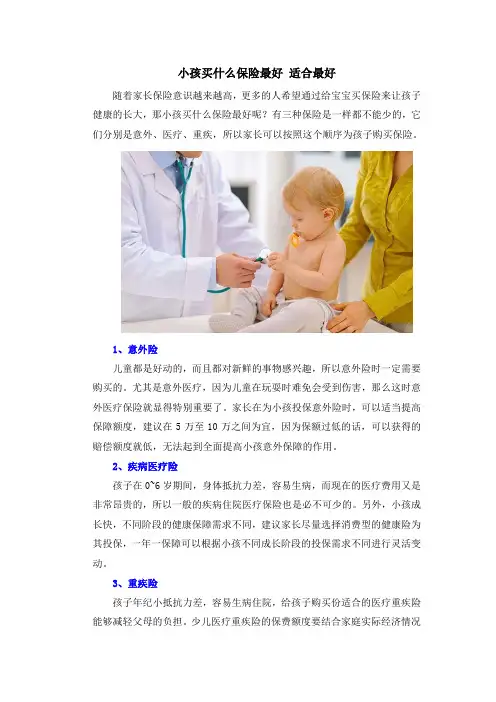 小孩买什么保险最好 适合最好

随着家长保险意识越来越高，更多的人希望通过给宝宝买保险来让孩子健康的长大，那小孩买什么保险最好呢？有三种保险是一样都不能少的，它们分别是意外、医疗、重疾，所以家长可以按照这个顺序为孩子购买保险。

1、意外险

儿童都是好动的，而且都对新鲜的事物感兴趣，所以意外险时一定需要购买的。尤其是意外医疗，因为儿童在玩耍时难免会受到伤害，那么这时意外医疗保险就显得特别重要了。家长在为小孩投保意外险时，可以适当提高保障额度，建议在 5 万至 10 万之间为宜，因为保额过低的话，可以获得的赔偿额度就低，无法起到全面提高小孩意外保障的作用。

2、疾病医疗险

孩子在 0~6 岁期间，身体抵抗力差，容易生病，而现在的医疗费用又是非常昂贵的，所以一般的疾病住院医疗保险也是必不可少的。另外，小孩成长快，不同阶段的健康保障需求不同，建议家长尽量选择消费型的健康险为其投保，一年一保障可以根据小孩不同成长阶段的投保需求不同进行灵活变动。

3、重疾险

孩子年纪小抵抗力差，容易生病住院，给孩子购买份适合的医疗重疾险能够减轻父母的负担。少儿医疗重疾险的保费额度要结合家庭实际经济情况